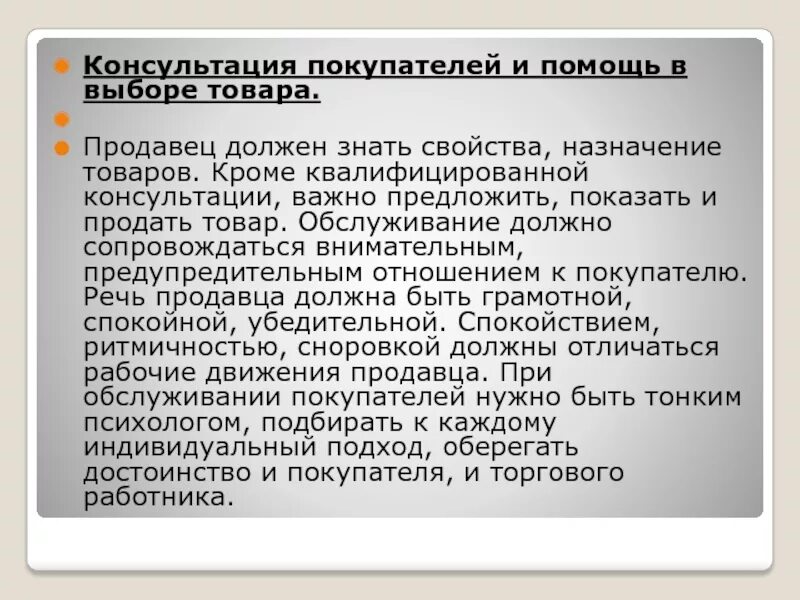 • Консультация покупателей и помощь в выборе товара.

•

• Продавец должен знать свойства, назначение товаров. Кроме квалифицированной консультации, важно предложить, показать и продать товар. Обслуживание должно сопровождаться внимательным, предупредительным отношением к покупателю. Речь продавца должна быть грамотной, спокойной, убедительной. Спокойствием, ритмичностью, сноровкой должны отличаться рабочие движения продавца. При обслуживании покупателей нужно быть тонким психологом, подбирать к каждому индивидуальный подход, оберегать достоинство и покупателя, и торгового работника.